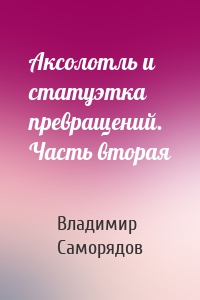 Аксолотль и статуэтка превращений. Часть вторая

Владимир Саморядов